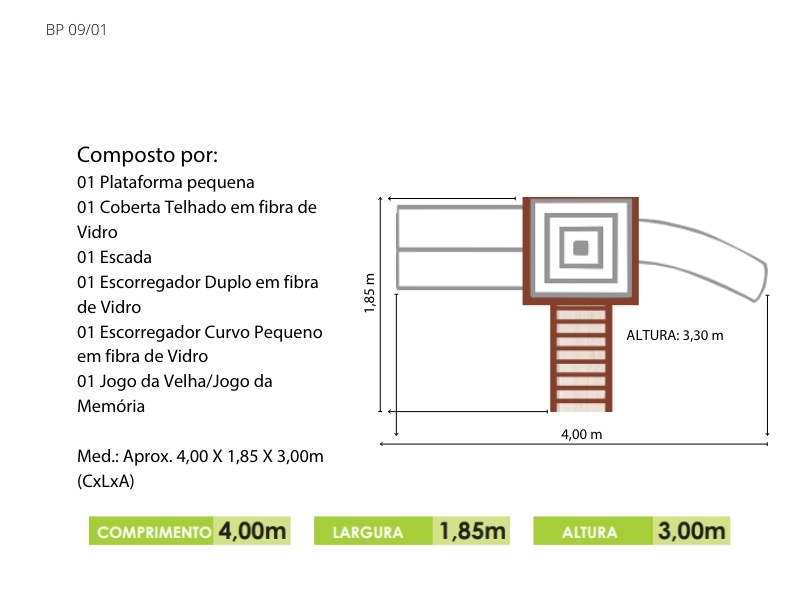 BP 09/01

Composto por:
01 Plataforma pequena
01 Coberta Telhado em fibra de Vidro
01 Escada
01 Escorregador Duplo em fibra de Vidro
01 Escorregador Curvo Pequeno em fibra de Vidro
01 Jogo da Velha/Jogo da Memória

Med.: Aprox. 4,00 X 1,85 X 3,00m (CxLxA)

1,85 m

ALTURA: 3,30 m

4,00 m

COMPRIMENTO 4,00m
LARGURA 1,85m
ALTURA 3,00m